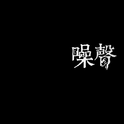 噪聲